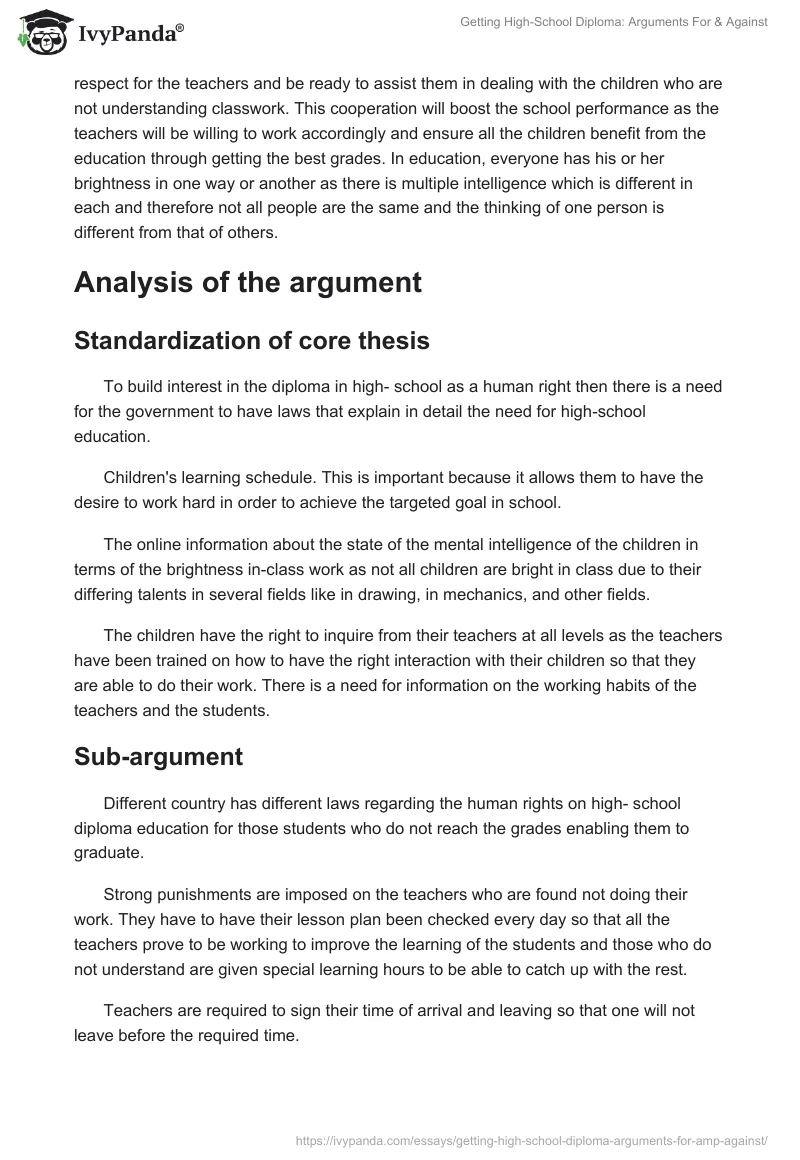 IvyPanda®

Getting High-School Diploma: Arguments For & Against

respect for the teachers and be ready to assist them in dealing with the children who are not understanding classwork. This cooperation will boost the school performance as the teachers will be willing to work accordingly and ensure all the children benefit from the education through getting the best grades. In education, everyone has his or her brightness in one way or another as there is multiple intelligence which is different in each and therefore not all people are the same and the thinking of one person is different from that of others.

Analysis of the argument

Standardization of core thesis

To build interest in the diploma in high- school as a human right then there is a need for the government to have laws that explain in detail the need for high-school education.

Children's learning schedule. This is important because it allows them to have the desire to work hard in order to achieve the targeted goal in school.

The online information about the state of the mental intelligence of the children in terms of the brightness in-class work as not all children are bright in class due to their differing talents in several fields like in drawing, in mechanics, and other fields.

The children have the right to inquire from their teachers at all levels as the teachers have been trained on how to have the right interaction with their children so that they are able to do their work. There is a need for information on the working habits of the teachers and the students.

Sub-argument

Different country has different laws regarding the human rights on high- school diploma education for those students who do not reach the grades enabling them to graduate.

Strong punishments are imposed on the teachers who are found not doing their work. They have to have their lesson plan been checked every day so that all the teachers prove to be working to improve the learning of the students and those who do not understand are given special learning hours to be able to catch up with the rest.

Teachers are required to sign their time of arrival and leaving so that one will not leave before the required time.

https://ivypanda.com/essays/getting-high-school-diploma-arguments-for-amp-against/